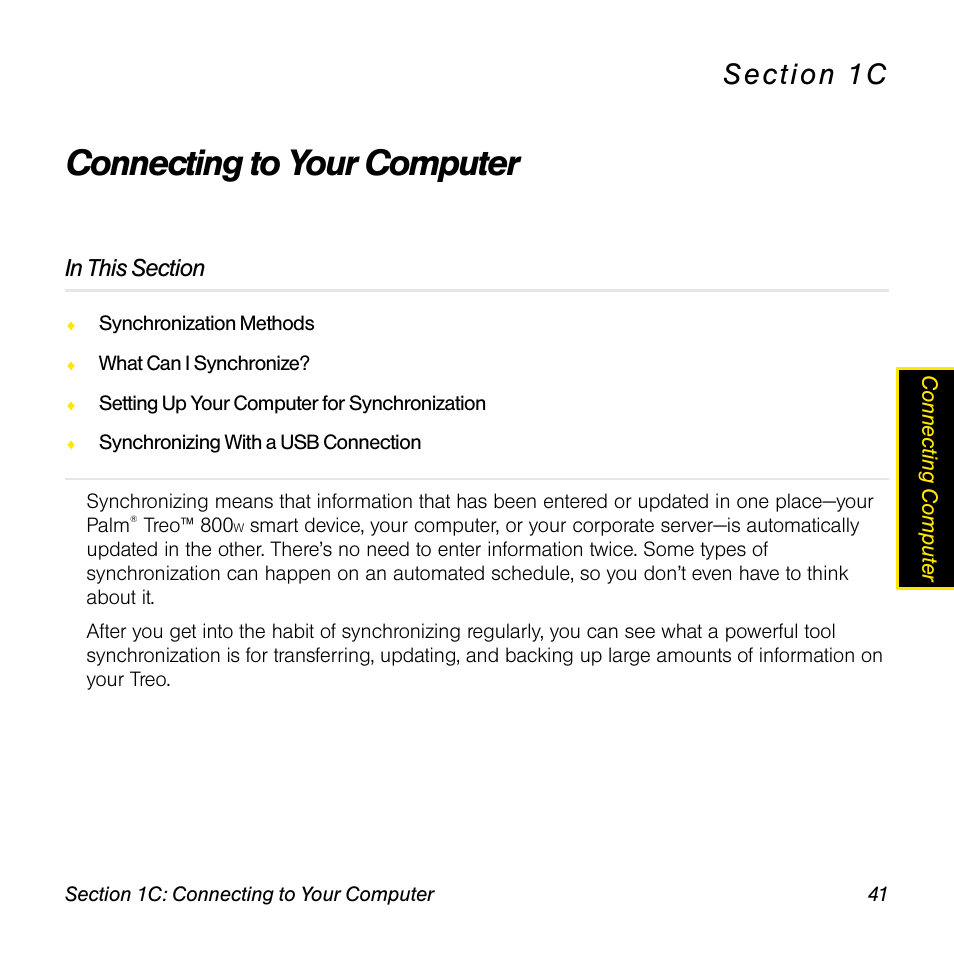 Section 1C

Connecting to Your Computer

In This Section

♦ Synchronization Methods

♦ What Can I Synchronize?

♦ Setting Up Your Computer for Synchronization

♦ Synchronizing With a USB Connection

Connecting Computer

Synchronizing means that information that has been entered or updated in one place—your Palm® Treo™ 800w smart device, your computer, or your corporate server—is automatically updated in the other. There's no need to enter information twice. Some types of synchronization can happen on an automated schedule, so you don't even have to think about it.

After you get into the habit of synchronizing regularly, you can see what a powerful tool synchronization is for transferring, updating, and backing up large amounts of information on your Treo.

Section 1C: Connecting to Your Computer 41